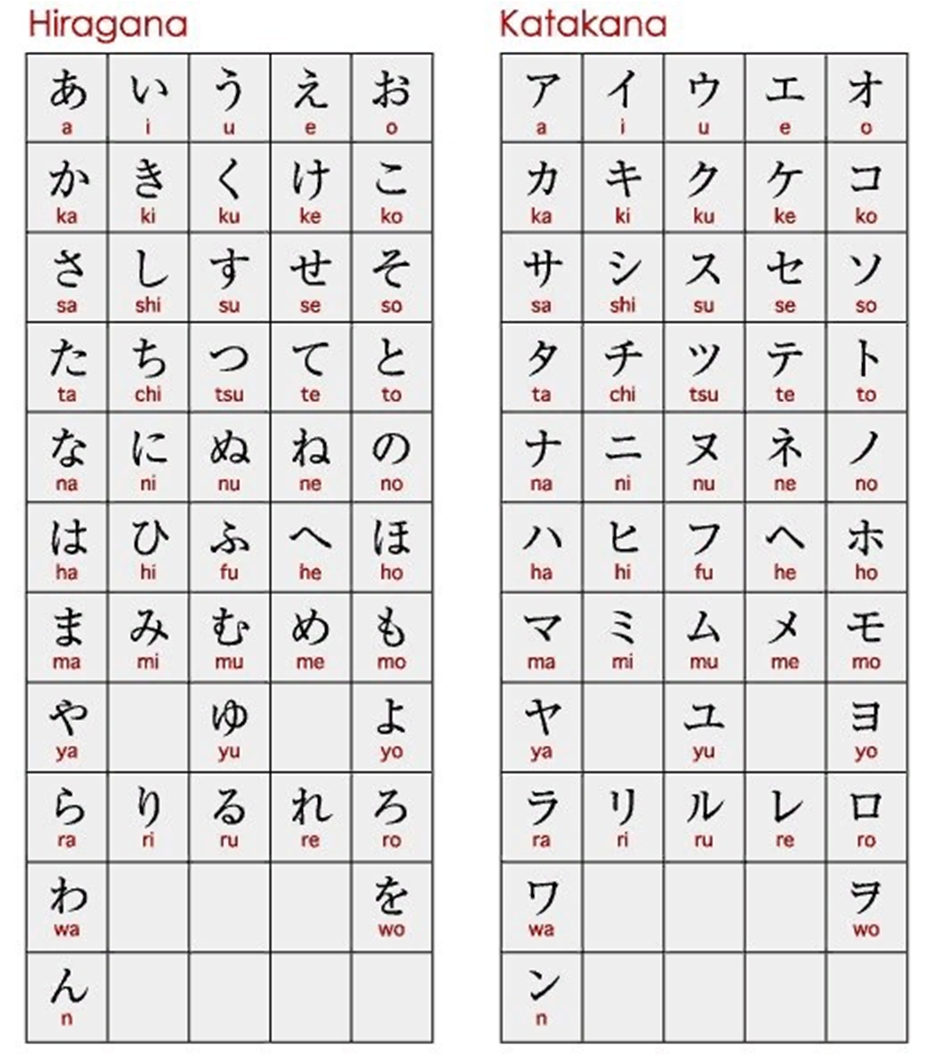 Hiragana

| | | | | |
|---|---|---|---|---|
| あ a | い i | う u | え e | お o |
| か ka | き ki | く ku | け ke | こ ko |
| さ sa | し shi | す su | せ se | そ so |
| た ta | ち chi | つ tsu | て te | と to |
| な na | に ni | ぬ nu | ね ne | の no |
| は ha | ひ hi | ふ fu | へ he | ほ ho |
| ま ma | み mi | む mu | め me | も mo |
| や ya | | ゆ yu | | よ yo |
| ら ra | り ri | る ru | れ re | ろ ro |
| わ wa | | | | を wo |
| ん n | | | | |

Katakana

| | | | | |
|---|---|---|---|---|
| ア a | イ i | ウ u | エ e | オ o |
| カ ka | キ ki | ク ku | ケ ke | コ ko |
| サ sa | シ shi | ス su | セ se | ソ so |
| タ ta | チ chi | ツ tsu | テ te | ト to |
| ナ na | ニ ni | ヌ nu | ネ ne | ノ no |
| ハ ha | ヒ hi | フ fu | ヘ he | ホ ho |
| マ ma | ミ mi | ム mu | メ me | モ mo |
| ヤ ya | | ユ yu | | ヨ yo |
| ラ ra | リ ri | ル ru | レ re | ロ ro |
| ワ wa | | | | ヲ wo |
| ン n | | | | |